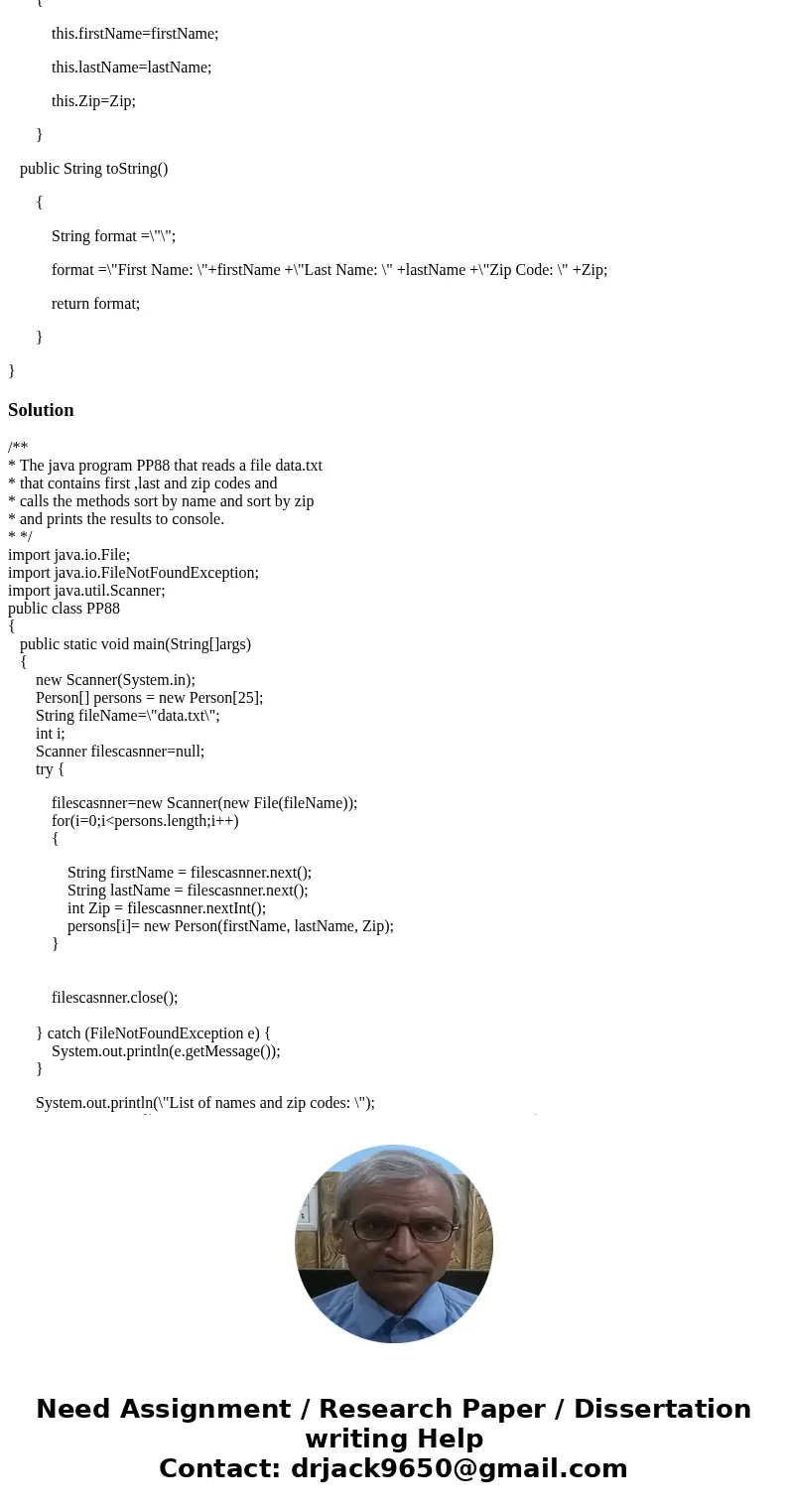 {

this.firstName=firstName;

this.lastName=lastName;

this.Zip=Zip;

}

public String toString()

{

String format =\"\";

format =\"First Name: \"+firstName +\"Last Name: \" +lastName +\"Zip Code: \" +Zip;

return format;

}

}

Solution

/**
* The java program PP88 that reads a file data.txt
* that contains first ,last and zip codes and
* calls the methods sort by name and sort by zip
* and prints the results to console.
* */
import java.io.File;
import java.io.FileNotFoundException;
import java.util.Scanner;
public class PP88
{
public static void main(String[]args)
{
new Scanner(System.in);
Person[] persons = new Person[25];
String fileName=\"data.txt\";
int i;
Scanner filescasnner=null;
try {

filescasnner=new Scanner(new File(fileName));
for(i=0;i<persons.length;i++)
{

String firstName = filescasnner.next();
String lastName = filescasnner.next();
int Zip = filescasnner.nextInt();
persons[i]= new Person(firstName, lastName, Zip);
}

filescasnner.close();

} catch (FileNotFoundException e) {
System.out.println(e.getMessage());
}

System.out.println(\"List of names and zip codes: \");

Need Assignment / Research Paper / Dissertation writing Help
Contact: drjack9650@gmail.com